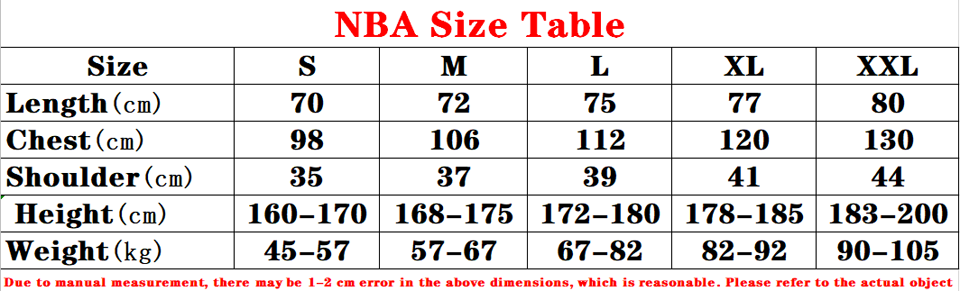 NBA Size Table

| Size | S | M | L | XL | XXL |
|---|---|---|---|---|---|
| Length(cm) | 70 | 72 | 75 | 77 | 80 |
| Chest(cm) | 98 | 106 | 112 | 120 | 130 |
| Shoulder(cm) | 35 | 37 | 39 | 41 | 44 |
| Height(cm) | 160–170 | 168–175 | 172–180 | 178–185 | 183–200 |
| Weight(kg) | 45–57 | 57–67 | 67–82 | 82–92 | 90–105 |

Due to manual measurement, there may be 1–2 cm error in the above dimensions, which is reasonable. Please refer to the actual object